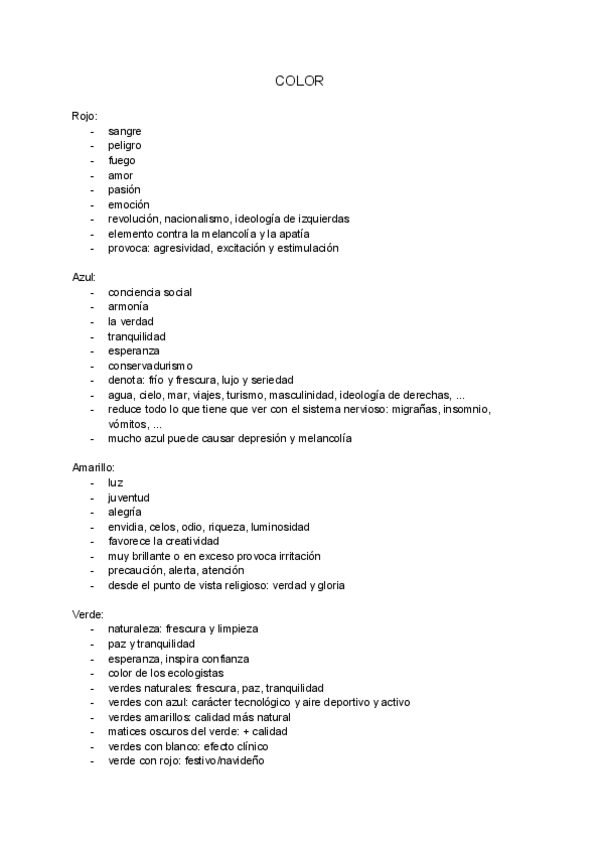 COLOR

Rojo:
- sangre
- peligro
- fuego
- amor
- pasión
- emoción
- revolución, nacionalismo, ideología de izquierdas
- elemento contra la melancolía y la apatía
- provoca: agresividad, excitación y estimulación

Azul:
- conciencia social
- armonía
- la verdad
- tranquilidad
- esperanza
- conservadurismo
- denota: frío y frescura, lujo y seriedad
- agua, cielo, mar, viajes, turismo, masculinidad, ideología de derechas, ...
- reduce todo lo que tiene que ver con el sistema nervioso: migrañas, insomnio, vómitos, ...
- mucho azul puede causar depresión y melancolía

Amarillo:
- luz
- juventud
- alegría
- envidia, celos, odio, riqueza, luminosidad
- favorece la creatividad
- muy brillante o en exceso provoca irritación
- precaución, alerta, atención
- desde el punto de vista religioso: verdad y gloria

Verde:
- naturaleza: frescura y limpieza
- paz y tranquilidad
- esperanza, inspira confianza
- color de los ecologistas
- verdes naturales: frescura, paz, tranquilidad
- verdes con azul: carácter tecnológico y aire deportivo y activo
- verdes amarillos: calidad más natural
- matices oscuros del verde: + calidad
- verdes con blanco: efecto clínico
- verde con rojo: festivo/navideño